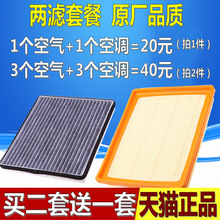 两滤套餐 原厂品质

1个空气+1个空调=20元（拍1件）

3个空气+3个空调=40元（拍2件）

买二套送一套 天猫正品